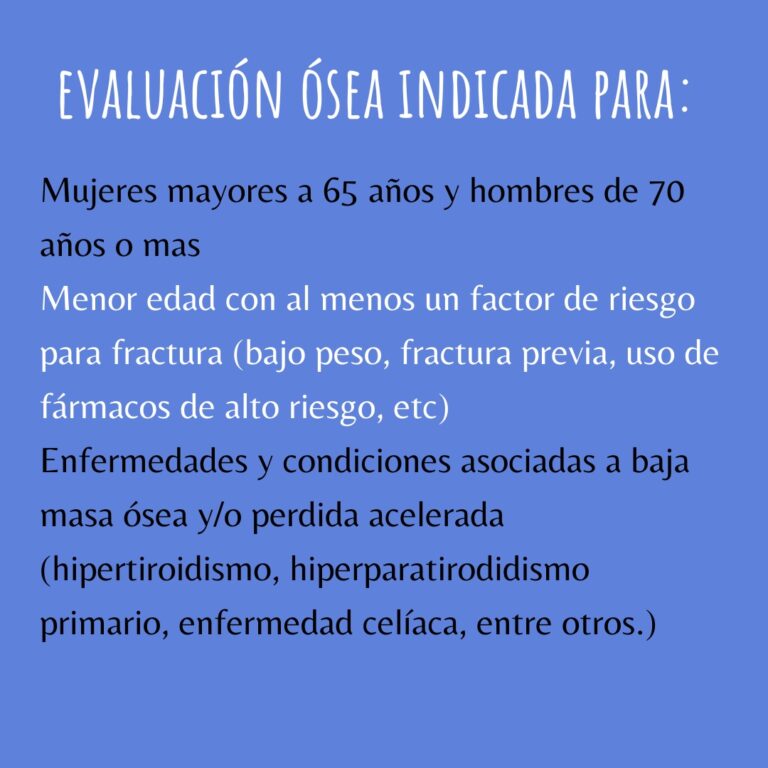 EVALUACIÓN ÓSEA INDICADA PARA:

Mujeres mayores a 65 años y hombres de 70 años o mas

Menor edad con al menos un factor de riesgo para fractura (bajo peso, fractura previa, uso de fármacos de alto riesgo, etc)

Enfermedades y condiciones asociadas a baja masa ósea y/o perdida acelerada (hipertiroidismo, hiperparatirodidismo primario, enfermedad celíaca, entre otros.)